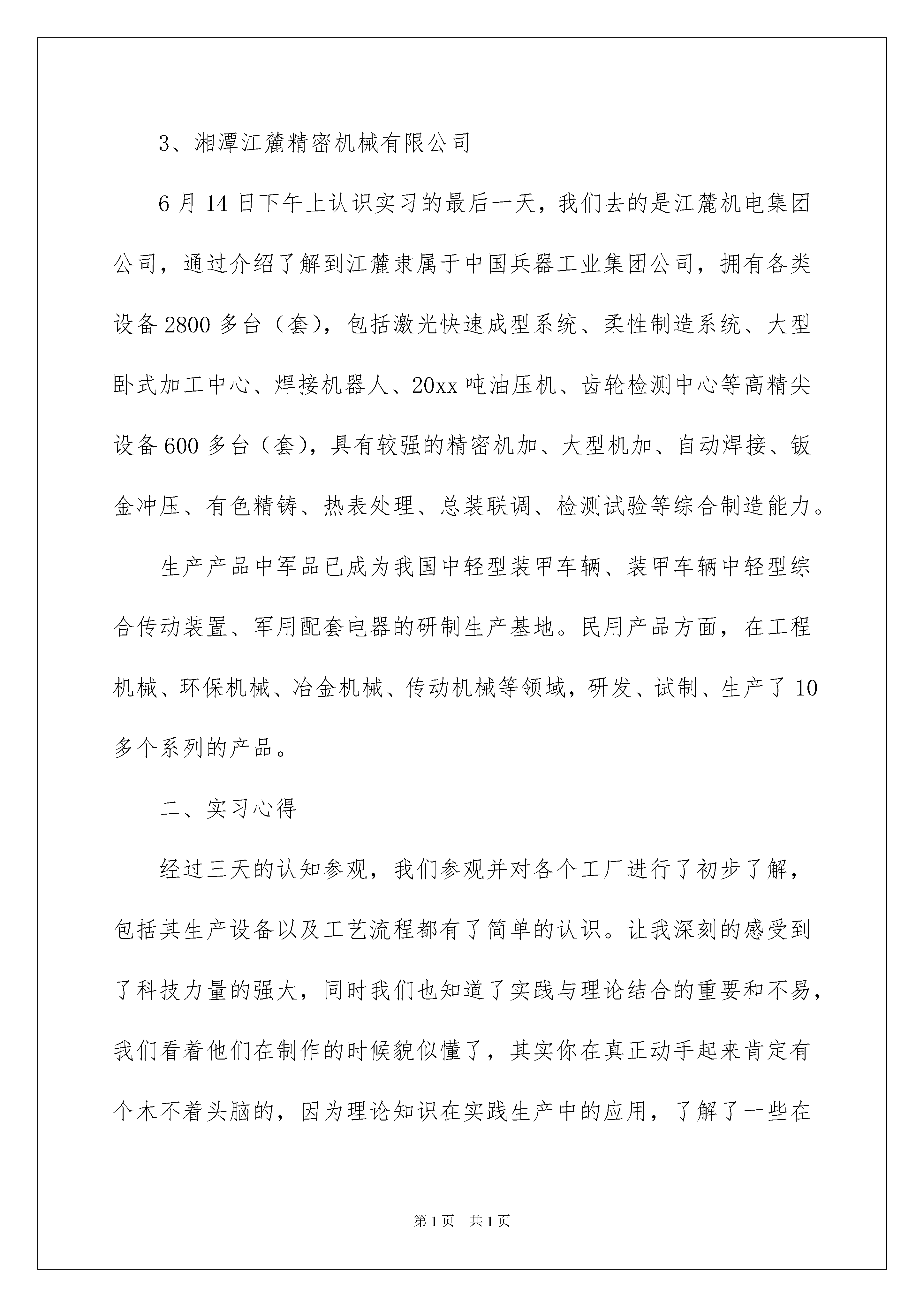 3、湘潭江麓精密机械有限公司

6月14日下午上认识实习的最后一天，我们去的是江麓机电集团公司，通过介绍了解到江麓隶属于中国兵器工业集团公司，拥有各类设备2800多台（套），包括激光快速成型系统、柔性制造系统、大型卧式加工中心、焊接机器人、20xx吨油压机、齿轮检测中心等高精尖设备600多台（套），具有较强的精密机加、大型机加、自动焊接、钣金冲压、有色精铸、热表处理、总装联调、检测试验等综合制造能力。

生产产品中军品已成为我国中轻型装甲车辆、装甲车辆中轻型综合传动装置、军用配套电器的研制生产基地。民用产品方面，在工程机械、环保机械、冶金机械、传动机械等领域，研发、试制、生产了10多个系列的产品。

二、实习心得

经过三天的认知参观，我们参观并对各个工厂进行了初步了解，包括其生产设备以及工艺流程都有了简单的认识。让我深刻的感受到了科技力量的强大，同时我们也知道了实践与理论结合的重要和不易，我们看着他们在制作的时候貌似懂了，其实你在真正动手起来肯定有个木不着头脑的，因为理论知识在实践生产中的应用，了解了一些在

第1页 共1页